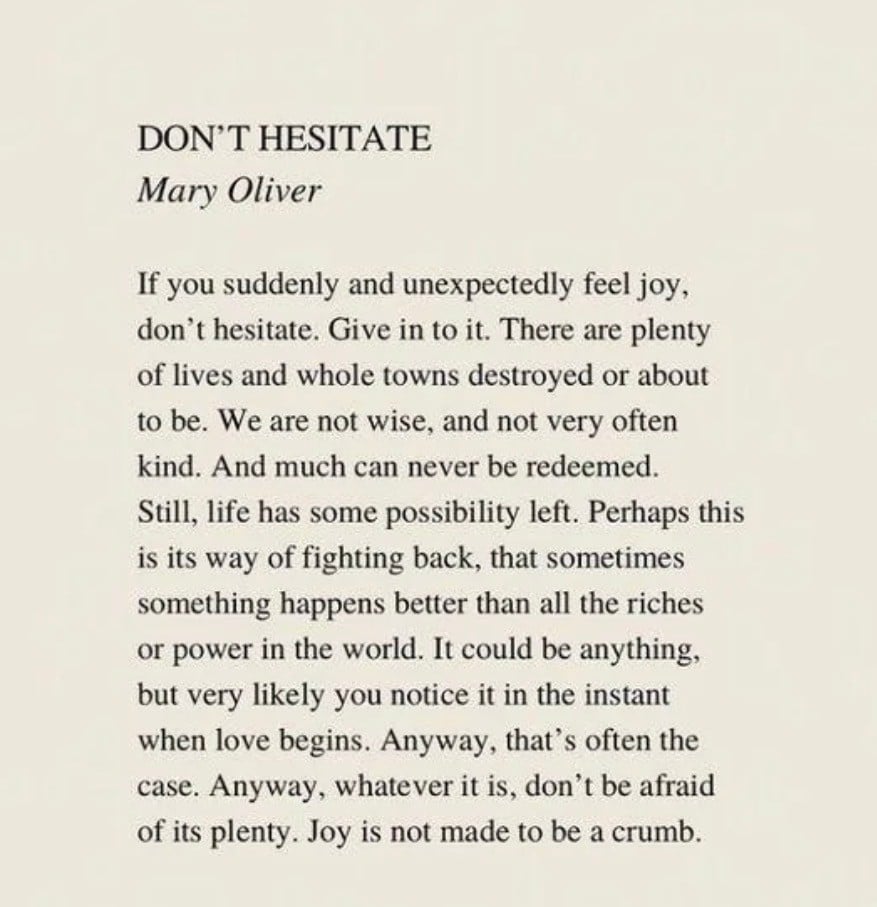 DON'T HESITATE
Mary Oliver

If you suddenly and unexpectedly feel joy, don't hesitate. Give in to it. There are plenty of lives and whole towns destroyed or about to be. We are not wise, and not very often kind. And much can never be redeemed. Still, life has some possibility left. Perhaps this is its way of fighting back, that sometimes something happens better than all the riches or power in the world. It could be anything, but very likely you notice it in the instant when love begins. Anyway, that's often the case. Anyway, whatever it is, don't be afraid of its plenty. Joy is not made to be a crumb.